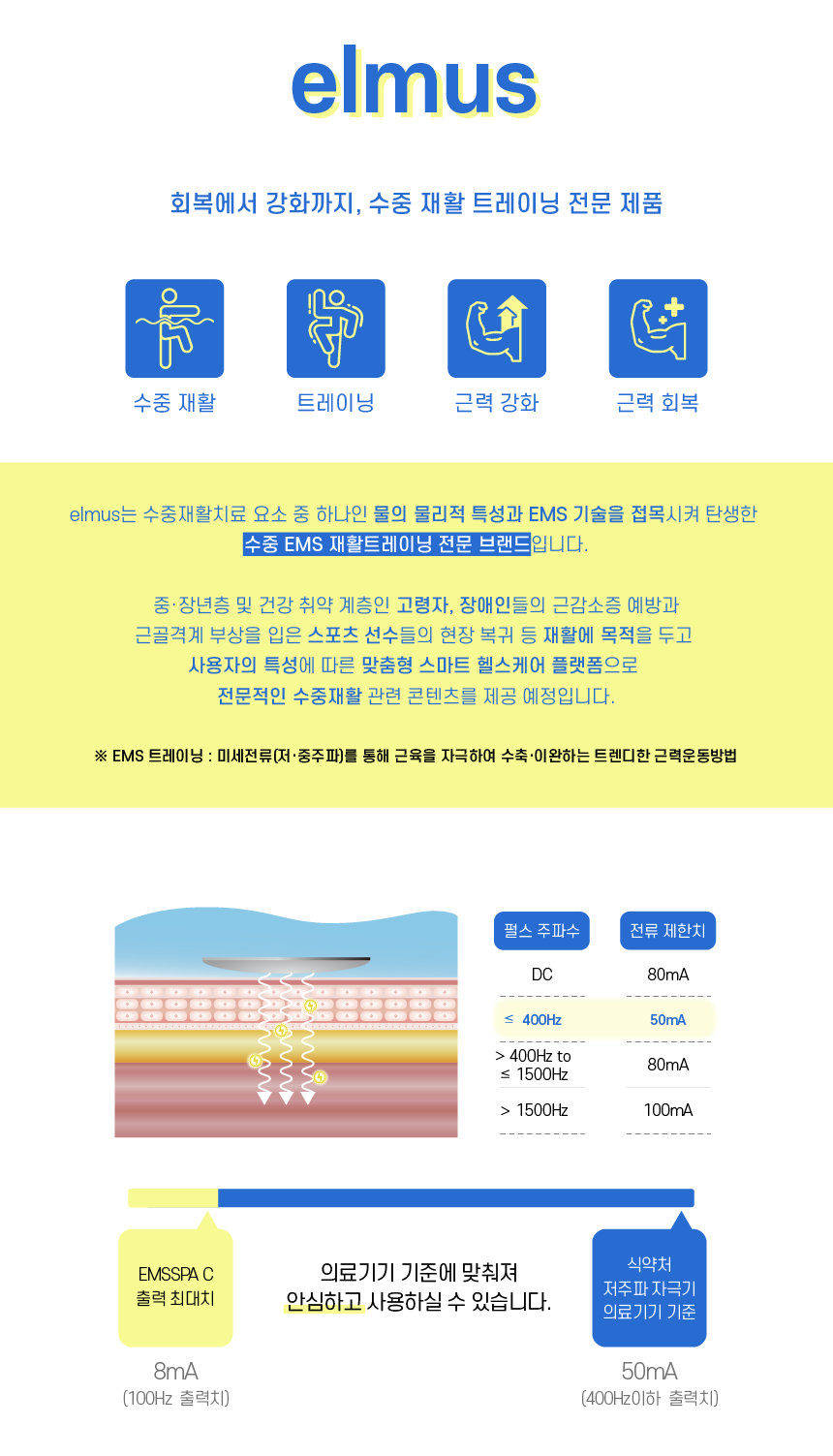 elmus

회복에서 강화까지, 수중 재활 트레이닝 전문 제품

수중 재활

트레이닝

근력 강화

근력 회복

elmus는 수중재활치료 요소 중 하나인 물의 물리적 특성과 EMS 기술을 접목시켜 탄생한 수중 EMS 재활트레이닝 전문 브랜드입니다.

중·장년층 및 건강 취약 계층인 고령자, 장애인들의 근감소증 예방과 근골격계 부상을 입은 스포츠 선수들의 현장 복귀 등 재활에 목적을 두고 사용자의 특성에 따른 맞춤형 스마트 헬스케어 플랫폼으로 전문적인 수중재활 관련 콘텐츠를 제공 예정입니다.

※ EMS 트레이닝 : 미세전류(저·중주파)를 통해 근육을 자극하여 수축·이완하는 트렌디한 근력운동방법

| 펄스 주파수 | 전류 제한치 |
|---|---|
| DC | 80mA |
| ≤ 400Hz | 50mA |
| > 400Hz to ≤ 1500Hz | 80mA |
| > 1500Hz | 100mA |

EMSSPA C
출력 최대치

의료기기 기준에 맞춰져
안심하고 사용하실 수 있습니다.

식약처
저주파 자극기
의료기기 기준

8mA
(100Hz 출력치)

50mA
(400Hz이하 출력치)